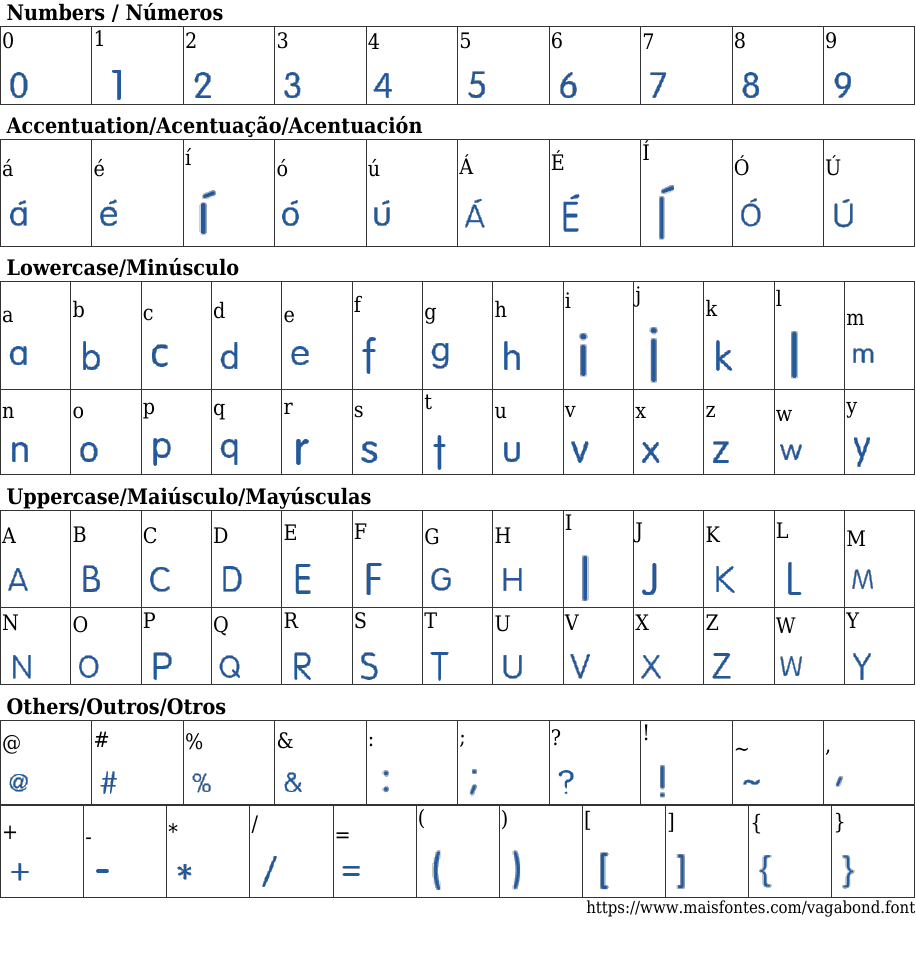 Numbers / Números

| 0 | 1 | 2 | 3 | 4 | 5 | 6 | 7 | 8 | 9 |
|---|---|---|---|---|---|---|---|---|---|
| 0 | 1 | 2 | 3 | 4 | 5 | 6 | 7 | 8 | 9 |

Accentuation/Acentuação/Acentuación

| á | é | í | ó | ú | Á | É | Í | Ó | Ú |
|---|---|---|---|---|---|---|---|---|---|
| á | é | í | ó | ú | Á | É | Í | Ó | Ú |

Lowercase/Minúsculo

| a | b | c | d | e | f | g | h | i | j | k | l | m |
|---|---|---|---|---|---|---|---|---|---|---|---|---|
| a | b | c | d | e | f | g | h | i | j | k | l | m |
| n | o | p | q | r | s | t | u | v | x | z | w | y |
| n | o | p | q | r | s | t | u | v | x | z | w | y |

Uppercase/Maiúsculo/Mayúsculas

| A | B | C | D | E | F | G | H | I | J | K | L | M |
|---|---|---|---|---|---|---|---|---|---|---|---|---|
| A | B | C | D | E | F | G | H | I | J | K | L | M |
| N | O | P | Q | R | S | T | U | V | X | Z | W | Y |
| N | O | P | Q | R | S | T | U | V | X | Z | W | Y |

Others/Outros/Otros

| @ | # | % | & | : | ; | ? | ! | ~ | , |
|---|---|---|---|---|---|---|---|---|---|
| @ | # | % | & | : | ; | ? | ! | ~ | , |

| + | - | * | / | = | ( | ) | [ | ] | { | } |
|---|---|---|---|---|---|---|---|---|---|---|
| + | - | * | / | = | ( | ) | [ | ] | { | } |

https://www.maisfontes.com/vagabond.font